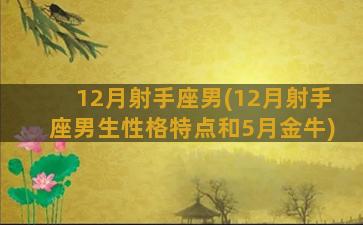 12月射手座男(12月射手座男生性格特点和5月金牛)